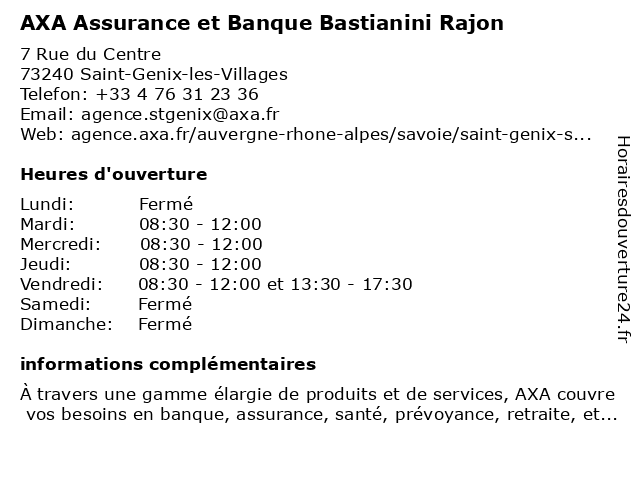 AXA Assurance et Banque Bastianini Rajon

7 Rue du Centre
73240 Saint-Genix-les-Villages
Telefon: +33 4 76 31 23 36
Email: agence.stgenix@axa.fr
Web: agence.axa.fr/auvergne-rhone-alpes/savoie/saint-genix-s...

Heures d'ouverture

| | |
|---|---|
| Lundi: | Fermé |
| Mardi: | 08:30 - 12:00 |
| Mercredi: | 08:30 - 12:00 |
| Jeudi: | 08:30 - 12:00 |
| Vendredi: | 08:30 - 12:00 et 13:30 - 17:30 |
| Samedi: | Fermé |
| Dimanche: | Fermé |

informations complémentaires

À travers une gamme élargie de produits et de services, AXA couvre vos besoins en banque, assurance, santé, prévoyance, retraite, et...

Horairesdouverture24.fr